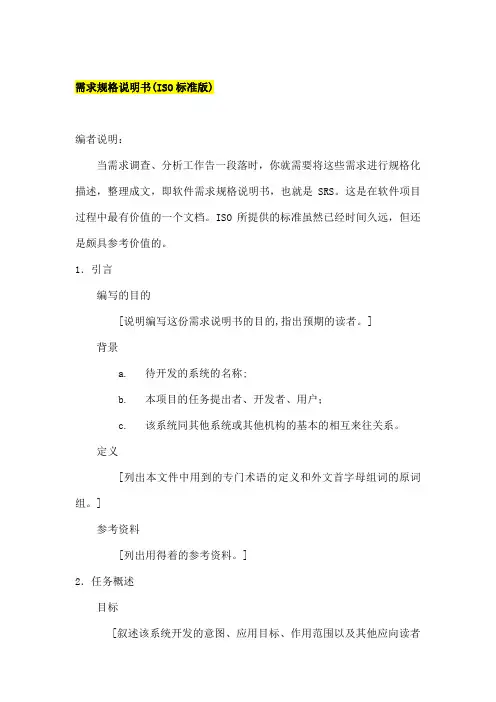 需求规格说明书(ISO标准版)

编者说明：

当需求调查、分析工作告一段落时，你就需要将这些需求进行规格化描述，整理成文，即软件需求规格说明书，也就是 SRS。这是在软件项目过程中最有价值的一个文档。ISO 所提供的标准虽然已经时间久远，但还是颇具参考价值的。

1．引言

编写的目的

[说明编写这份需求说明书的目的,指出预期的读者。]

背景

a. 待开发的系统的名称；

b. 本项目的任务提出者、开发者、用户；

c. 该系统同其他系统或其他机构的基本的相互来往关系。

定义

[列出本文件中用到的专门术语的定义和外文首字母组词的原词组。]

参考资料

[列出用得着的参考资料。]

2．任务概述

目标

[叙述该系统开发的意图、应用目标、作用范围以及其他应向读者